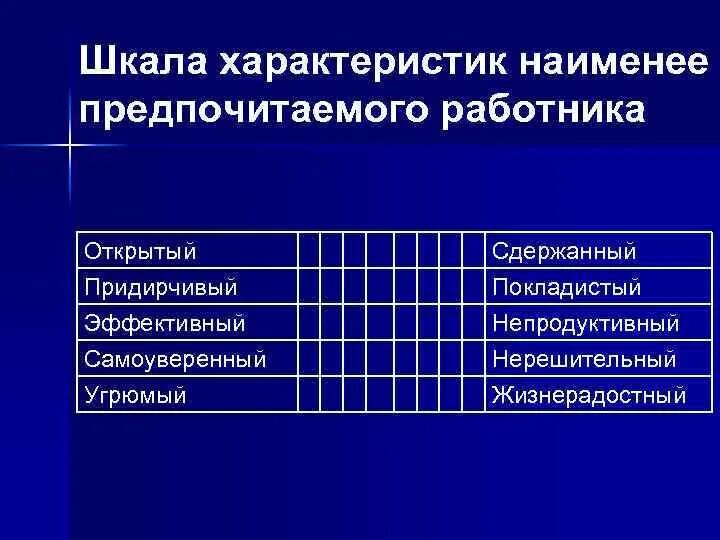 Шкала характеристик наименее предпочитаемого работника

| Открытый | | | | | | | | | Сдержанный |
|---|---|---|---|---|---|---|---|---|---|
| Придирчивый | | | | | | | | | Покладистый |
| Эффективный | | | | | | | | | Непродуктивный |
| Самоуверенный | | | | | | | | | Нерешительный |
| Угрюмый | | | | | | | | | Жизнерадостный |